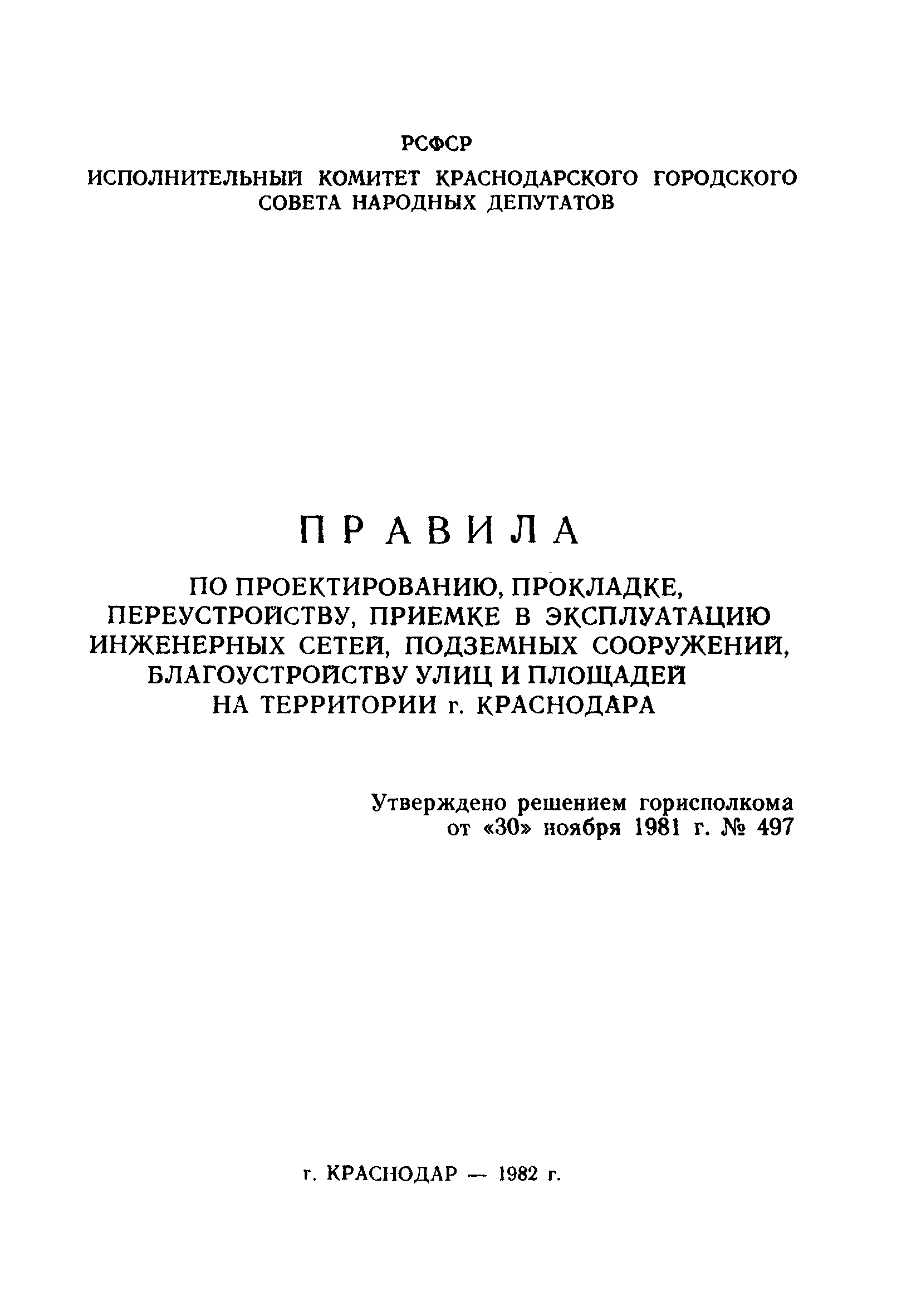 РСФСР

ИСПОЛНИТЕЛЬНЫЙ КОМИТЕТ КРАСНОДАРСКОГО ГОРОДСКОГО СОВЕТА НАРОДНЫХ ДЕПУТАТОВ

ПРАВИЛА

ПО ПРОЕКТИРОВАНИЮ, ПРОКЛАДКЕ, ПЕРЕУСТРОЙСТВУ, ПРИЕМКЕ В ЭКСПЛУАТАЦИЮ ИНЖЕНЕРНЫХ СЕТЕЙ, ПОДЗЕМНЫХ СООРУЖЕНИЙ, БЛАГОУСТРОЙСТВУ УЛИЦ И ПЛОЩАДЕЙ НА ТЕРРИТОРИИ г. КРАСНОДАРА

Утверждено решением горисполкома от «30» ноября 1981 г. № 497

г. КРАСНОДАР — 1982 г.